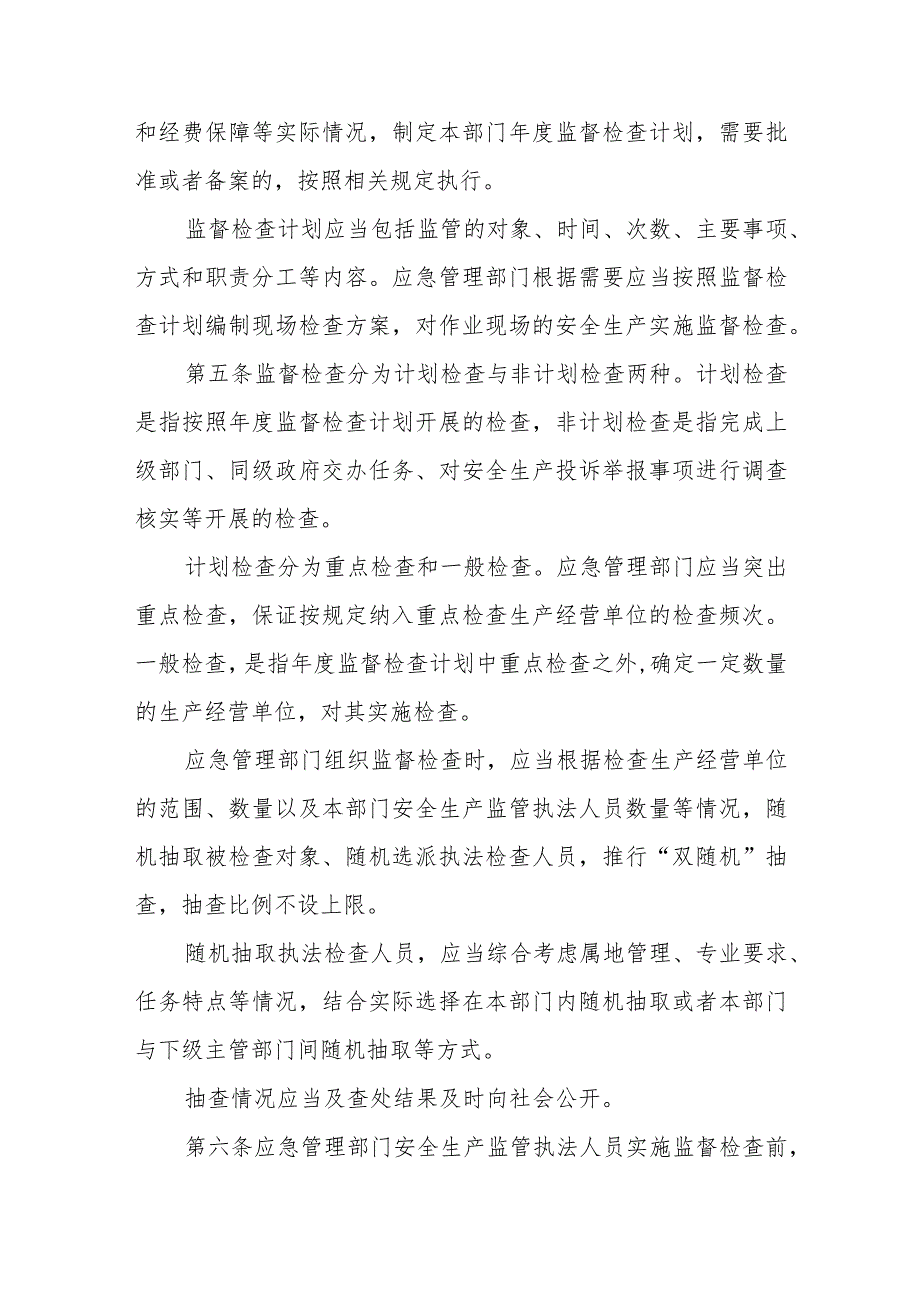 和经费保障等实际情况，制定本部门年度监督检查计划，需要批准或者备案的，按照相关规定执行。

监督检查计划应当包括监管的对象、时间、次数、主要事项、方式和职责分工等内容。应急管理部门根据需要应当按照监督检查计划编制现场检查方案，对作业现场的安全生产实施监督检查。

第五条监督检查分为计划检查与非计划检查两种。计划检查是指按照年度监督检查计划开展的检查，非计划检查是指完成上级部门、同级政府交办任务、对安全生产投诉举报事项进行调查核实等开展的检查。

计划检查分为重点检查和一般检查。应急管理部门应当突出重点检查，保证按规定纳入重点检查生产经营单位的检查频次。一般检查，是指年度监督检查计划中重点检查之外,确定一定数量的生产经营单位，对其实施检查。

应急管理部门组织监督检查时，应当根据检查生产经营单位的范围、数量以及本部门安全生产监管执法人员数量等情况，随机抽取被检查对象、随机选派执法检查人员，推行“双随机”抽查，抽查比例不设上限。

随机抽取执法检查人员，应当综合考虑属地管理、专业要求、任务特点等情况，结合实际选择在本部门内随机抽取或者本部门与下级主管部门间随机抽取等方式。

抽查情况应当及查处结果及时向社会公开。

第六条应急管理部门安全生产监管执法人员实施监督检查前，